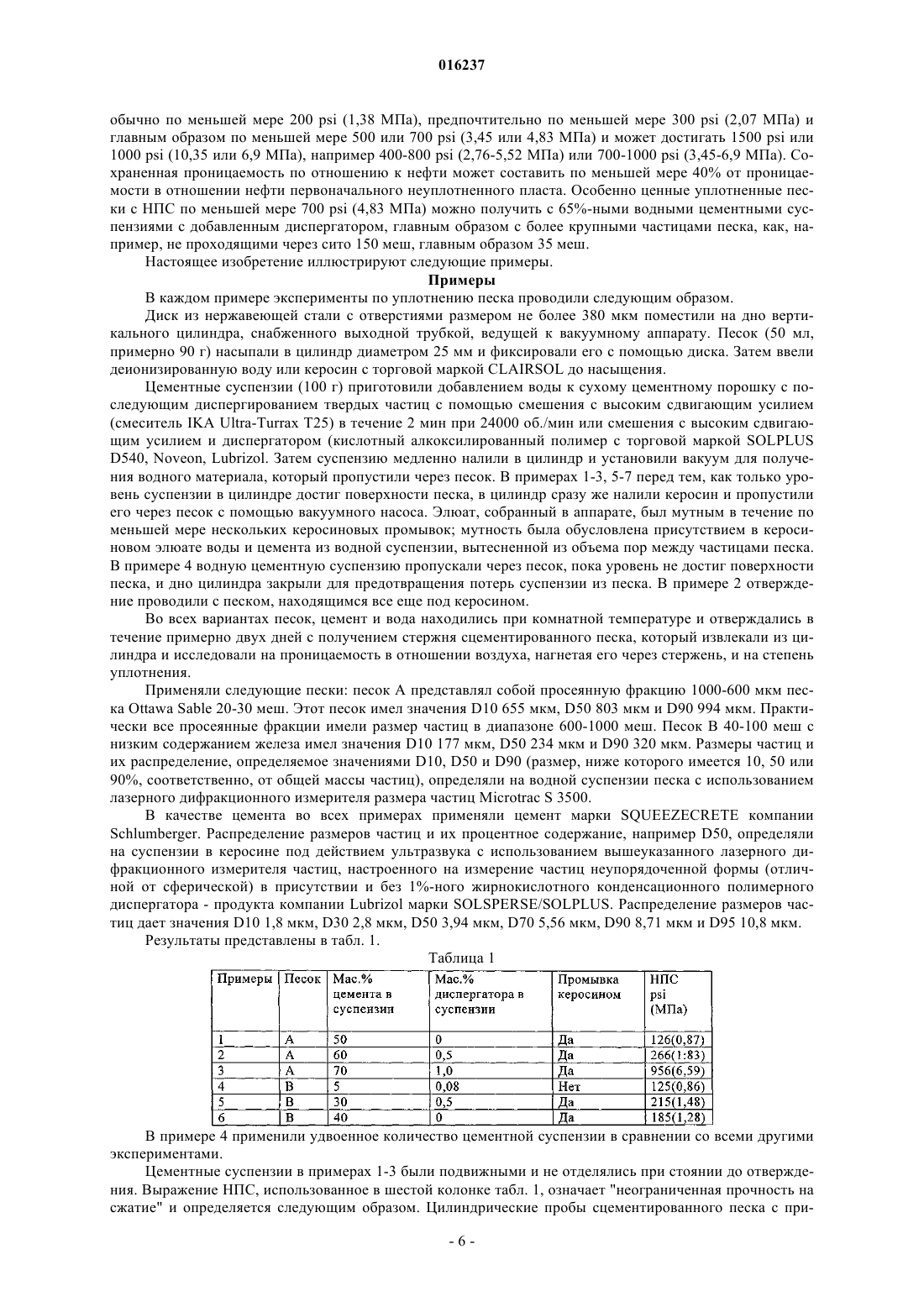 016237

обычно по меньшей мере 200 psi (1,38 МПа), предпочтительно по меньшей мере 300 psi (2,07 МПа) и главным образом по меньшей мере 500 или 700 psi (3,45 или 4,83 МПа) и может достигать 1500 psi или 1000 psi (10,35 или 6,9 МПа), например 400-800 psi (2,76-5,52 МПа) или 700-1000 psi (3,45-6,9 МПа). Сохраненная проницаемость по отношению к нефти может составить по меньшей мере 40% от проницаемости в отношении нефти первоначального неуплотненного пласта. Особенно ценные уплотненные пески с НПС по меньшей мере 700 psi (4,83 МПа) можно получить с 65%-ными водными цементными суспензиями с добавленным диспергатором, главным образом с более крупными частицами песка, как, например, не проходящими через сито 150 меш, главным образом 35 меш.

Настоящее изобретение иллюстрируют следующие примеры.

Примеры

В каждом примере эксперименты по уплотнению песка проводили следующим образом.

Диск из нержавеющей стали с отверстиями размером не более 380 мкм поместили на дно вертикального цилиндра, снабженного выходной трубкой, ведущей к вакуумному аппарату. Песок (50 мл, примерно 90 г) насыпали в цилиндр диаметром 25 мм и фиксировали его с помощью диска. Затем ввели деионизированную воду или керосин с торговой маркой CLAIRSOL до насыщения.

Цементные суспензии (100 г) приготовили добавлением воды к сухому цементному порошку с последующим диспергированием твердых частиц с помощью смешения с высоким сдвигающим усилием (смеситель IKA Ultra-Turrax T25) в течение 2 мин при 24000 об./мин или смешения с высоким сдвигающим усилием и диспергатором (кислотный алкоксилированный полимер с торговой маркой SOLPLUS D540, Noveon, Lubrizol. Затем суспензию медленно налили в цилиндр и установили вакуум для получения водного материала, который пропустили через песок. В примерах 1-3, 5-7 перед тем, как только уровень суспензии в цилиндре достиг поверхности песка, в цилиндр сразу же налили керосин и пропустили его через песок с помощью вакуумного насоса. Элюат, собранный в аппарате, был мутным в течение по меньшей мере нескольких керосиновых промывок; мутность была обусловлена присутствием в керосиновом элюате воды и цемента из водной суспензии, вытесненной из объема пор между частицами песка. В примере 4 водную цементную суспензию пропускали через песок, пока уровень не достиг поверхности песка, и дно цилиндра закрыли для предотвращения потерь суспензии из песка. В примере 2 отверждение проводили с песком, находящимся все еще под керосином.

Во всех вариантах песок, цемент и вода находились при комнатной температуре и отверждались в течение примерно двух дней с получением стержня сцементированного песка, который извлекали из цилиндра и исследовали на проницаемость в отношении воздуха, нагнетая его через стержень, и на степень уплотнения.

Применяли следующие пески: песок А представлял собой просеянную фракцию 1000-600 мкм песка Ottawa Sable 20-30 меш. Этот песок имел значения D10 655 мкм, D50 803 мкм и D90 994 мкм. Практически все просеянные фракции имели размер частиц в диапазоне 600-1000 меш. Песок В 40-100 меш с низким содержанием железа имел значения D10 177 мкм, D50 234 мкм и D90 320 мкм. Размеры частиц и их распределение, определяемое значениями D10, D50 и D90 (размер, ниже которого имеется 10, 50 или 90%, соответственно, от общей массы частиц), определяли на водной суспензии песка с использованием лазерного дифракционного измерителя размера частиц Microtrac S 3500.

В качестве цемента во всех примерах применяли цемент марки SQUEEZECRETE компании Schlumberger. Распределение размеров частиц и их процентное содержание, например D50, определяли на суспензии в керосине под действием ультразвука с использованием вышеуказанного лазерного дифракционного измерителя частиц, настроенного на измерение частиц неупорядоченной формы (отличной от сферической) в присутствии и без 1%-ного жирнокислотного конденсационного полимерного диспергатора - продукта компании Lubrizol марки SOLSPERSE/SOLPLUS. Распределение размеров частиц дает значения D10 1,8 мкм, D30 2,8 мкм, D50 3,94 мкм, D70 5,56 мкм, D90 8,71 мкм и D95 10,8 мкм.

Результаты представлены в табл. 1.

Таблица 1

| Примеры | Песок | Мас.% цемента в суспензии | Мас.% диспергатора в суспензии | Промывка керосином | НПС psi (МПа) |
|---|---|---|---|---|---|
| 1 | A | 50 | 0 | Да | 126(0,87) |
| 2 | A | 60 | 0,5 | Да | 266(1:83) |
| 3 | A | 70 | 1,0 | Да | 956(6,59) |
| 4 | B | 5 | 0,08 | Нет | 125(0,86) |
| 5 | B | 30 | 0,5 | Да | 215(1,48) |
| 6 | B | 40 | 0 | Да | 185(1,28) |

В примере 4 применили удвоенное количество цементной суспензии в сравнении со всеми другими экспериментами.

Цементные суспензии в примерах 1-3 были подвижными и не отделялись при стоянии до отверждения. Выражение НПС, использованное в шестой колонке табл. 1, означает "неограниченная прочность на сжатие" и определяется следующим образом. Цилиндрические пробы сцементированного песка с при-

- 6 -